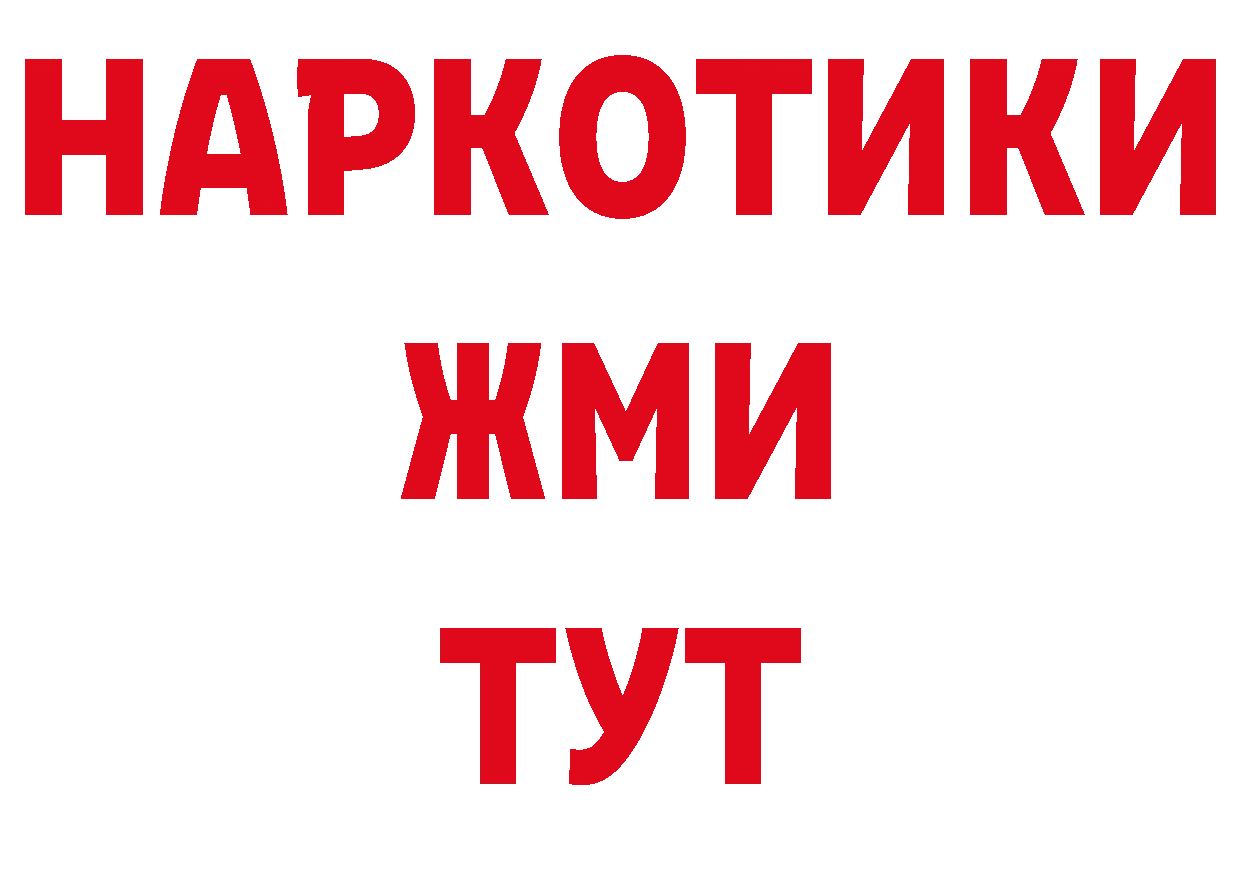 НАРКОТИКИ
ЖМИ
ТУТ